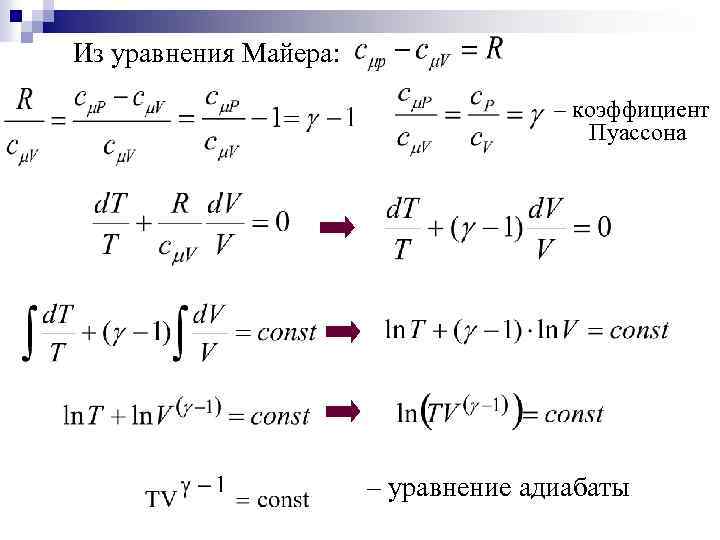 Из уравнения Майера: $c_{\mu p} - c_{\mu V} = R$

$\frac{R}{c_{\mu V}} = \frac{c_{\mu P} - c_{\mu V}}{c_{\mu V}} = \frac{c_{\mu P}}{c_{\mu V}} - 1 = \gamma - 1$

$\frac{c_{\mu P}}{c_{\mu V}} = \frac{c_P}{c_V} = \gamma$ – коэффициент Пуассона

$\frac{dT}{T} + \frac{R}{c_{\mu V}} \frac{dV}{V} = 0$ ➡ $\frac{dT}{T} + (\gamma - 1)\frac{dV}{V} = 0$

$\int \frac{dT}{T} + (\gamma - 1)\int \frac{dV}{V} = const$ ➡ $\ln T + (\gamma - 1) \cdot \ln V = const$

$\ln T + \ln V^{(\gamma - 1)} = const$ ➡ $\ln\left(TV^{(\gamma - 1)}\right) = const$

$TV^{\gamma - 1} = const$ – уравнение адиабаты